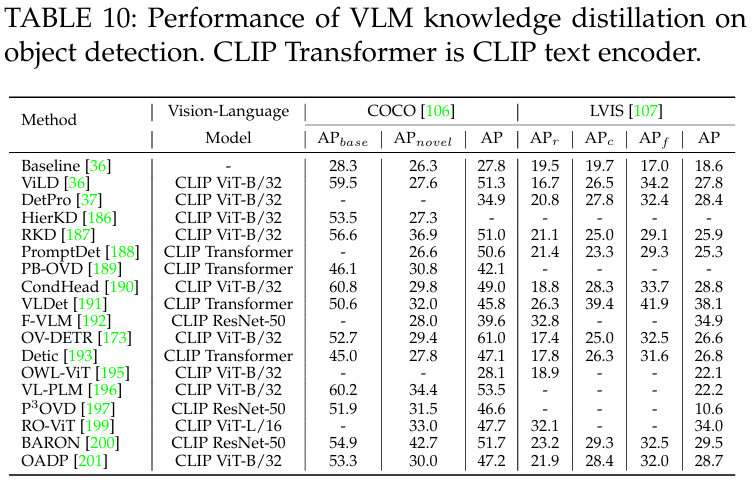 TABLE 10: Performance of VLM knowledge distillation on object detection. CLIP Transformer is CLIP text encoder.

| Method | Vision-Language Model | COCO [106] $AP_{base}$ | COCO [106] $AP_{novel}$ | COCO [106] AP | LVIS [107] $AP_r$ | LVIS [107] $AP_c$ | LVIS [107] $AP_f$ | LVIS [107] AP |
|---|---|---|---|---|---|---|---|---|
| Baseline [36] | - | 28.3 | 26.3 | 27.8 | 19.5 | 19.7 | 17.0 | 18.6 |
| ViLD [36] | CLIP ViT-B/32 | 59.5 | 27.6 | 51.3 | 16.7 | 26.5 | 34.2 | 27.8 |
| DetPro [37] | CLIP ViT-B/32 | - | - | 34.9 | 20.8 | 27.8 | 32.4 | 28.4 |
| HierKD [186] | CLIP ViT-B/32 | 53.5 | 27.3 | - | - | - | - | - |
| RKD [187] | CLIP ViT-B/32 | 56.6 | 36.9 | 51.0 | 21.1 | 25.0 | 29.1 | 25.9 |
| PromptDet [188] | CLIP Transformer | - | 26.6 | 50.6 | 21.4 | 23.3 | 29.3 | 25.3 |
| PB-OVD [189] | CLIP Transformer | 46.1 | 30.8 | 42.1 | - | - | - | - |
| CondHead [190] | CLIP ViT-B/32 | 60.8 | 29.8 | 49.0 | 18.8 | 28.3 | 33.7 | 28.8 |
| VLDet [191] | CLIP Transformer | 50.6 | 32.0 | 45.8 | 26.3 | 39.4 | 41.9 | 38.1 |
| F-VLM [192] | CLIP ResNet-50 | - | 28.0 | 39.6 | 32.8 | - | - | 34.9 |
| OV-DETR [173] | CLIP ViT-B/32 | 52.7 | 29.4 | 61.0 | 17.4 | 25.0 | 32.5 | 26.6 |
| Detic [193] | CLIP Transformer | 45.0 | 27.8 | 47.1 | 17.8 | 26.3 | 31.6 | 26.8 |
| OWL-ViT [195] | CLIP ViT-B/32 | - | - | 28.1 | 18.9 | - | - | 22.1 |
| VL-PLM [196] | CLIP ViT-B/32 | 60.2 | 34.4 | 53.5 | - | - | - | 22.2 |
| $P^3$OVD [197] | CLIP ResNet-50 | 51.9 | 31.5 | 46.6 | - | - | - | 10.6 |
| RO-ViT [199] | CLIP ViT-L/16 | - | 33.0 | 47.7 | 32.1 | - | - | 34.0 |
| BARON [200] | CLIP ResNet-50 | 54.9 | 42.7 | 51.7 | 23.2 | 29.3 | 32.5 | 29.5 |
| OADP [201] | CLIP ViT-B/32 | 53.3 | 30.0 | 47.2 | 21.9 | 28.4 | 32.0 | 28.7 |